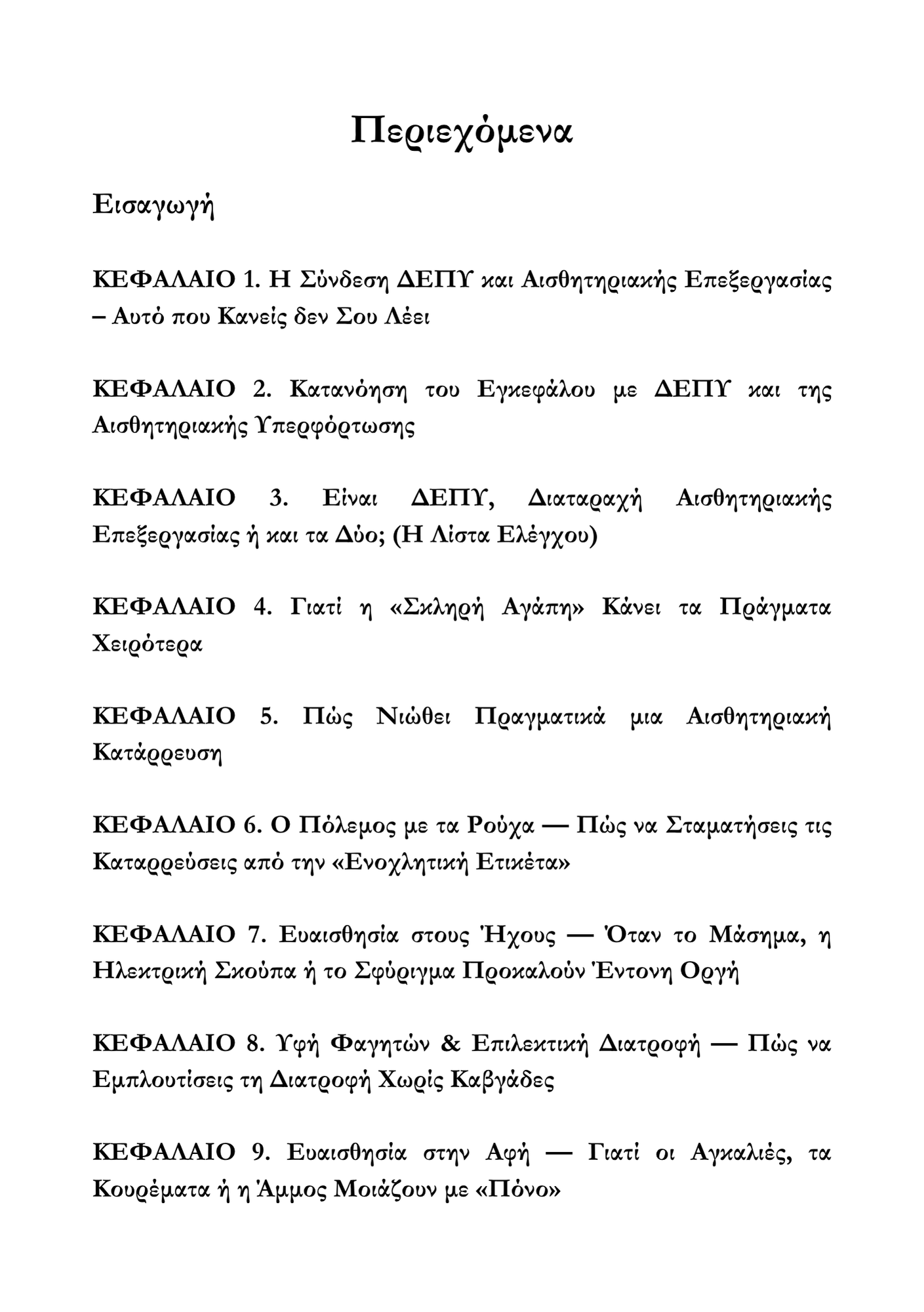 Περιεχόμενα

Εισαγωγή

ΚΕΦΑΛΑΙΟ 1. Η Σύνδεση ΔΕΠΥ και Αισθητηριακής Επεξεργασίας – Αυτό που Κανείς δεν Σου Λέει

ΚΕΦΑΛΑΙΟ 2. Κατανόηση του Εγκεφάλου με ΔΕΠΥ και της Αισθητηριακής Υπερφόρτωσης

ΚΕΦΑΛΑΙΟ 3. Είναι ΔΕΠΥ, Διαταραχή Αισθητηριακής Επεξεργασίας ή και τα Δύο; (Η Λίστα Ελέγχου)

ΚΕΦΑΛΑΙΟ 4. Γιατί η «Σκληρή Αγάπη» Κάνει τα Πράγματα Χειρότερα

ΚΕΦΑΛΑΙΟ 5. Πώς Νιώθει Πραγματικά μια Αισθητηριακή Κατάρρευση

ΚΕΦΑΛΑΙΟ 6. Ο Πόλεμος με τα Ρούχα — Πώς να Σταματήσεις τις Καταρρεύσεις από την «Ενοχλητική Ετικέτα»

ΚΕΦΑΛΑΙΟ 7. Ευαισθησία στους Ήχους — Όταν το Μάσημα, η Ηλεκτρική Σκούπα ή το Σφύριγμα Προκαλούν Έντονη Οργή

ΚΕΦΑΛΑΙΟ 8. Υφή Φαγητών & Επιλεκτική Διατροφή — Πώς να Εμπλουτίσεις τη Διατροφή Χωρίς Καβγάδες

ΚΕΦΑΛΑΙΟ 9. Ευαισθησία στην Αφή — Γιατί οι Αγκαλιές, τα Κουρέματα ή η Άμμος Μοιάζουν με «Πόνο»